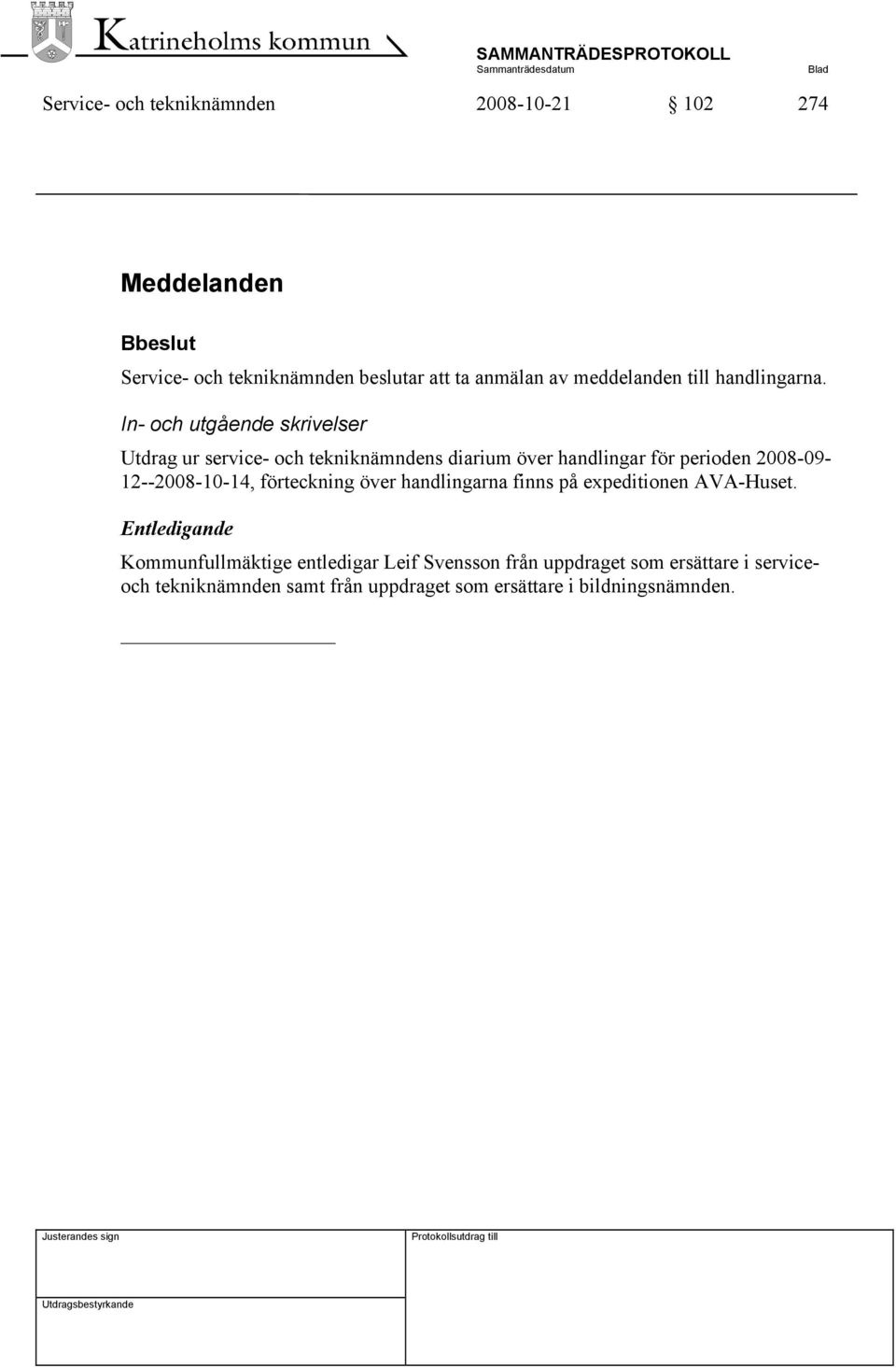 Katrineholms kommun

SAMMANTRÄDESPROTOKOLL
Sammanträdesdatum Blad

Service- och tekniknämnden 2008-10-21 § 102 274

Meddelanden

Bbeslut
Service- och tekniknämnden beslutar att ta anmälan av meddelanden till handlingarna.

In- och utgående skrivelser
Utdrag ur service- och tekniknämndens diarium över handlingar för perioden 2008-09-12--2008-10-14, förteckning över handlingarna finns på expeditionen AVA-Huset.

Entledigande
Kommunfullmäktige entledigar Leif Svensson från uppdraget som ersättare i service- och tekniknämnden samt från uppdraget som ersättare i bildningsnämnden.

Justerandes sign

Protokollsutdrag till

Utdragsbestyrkande